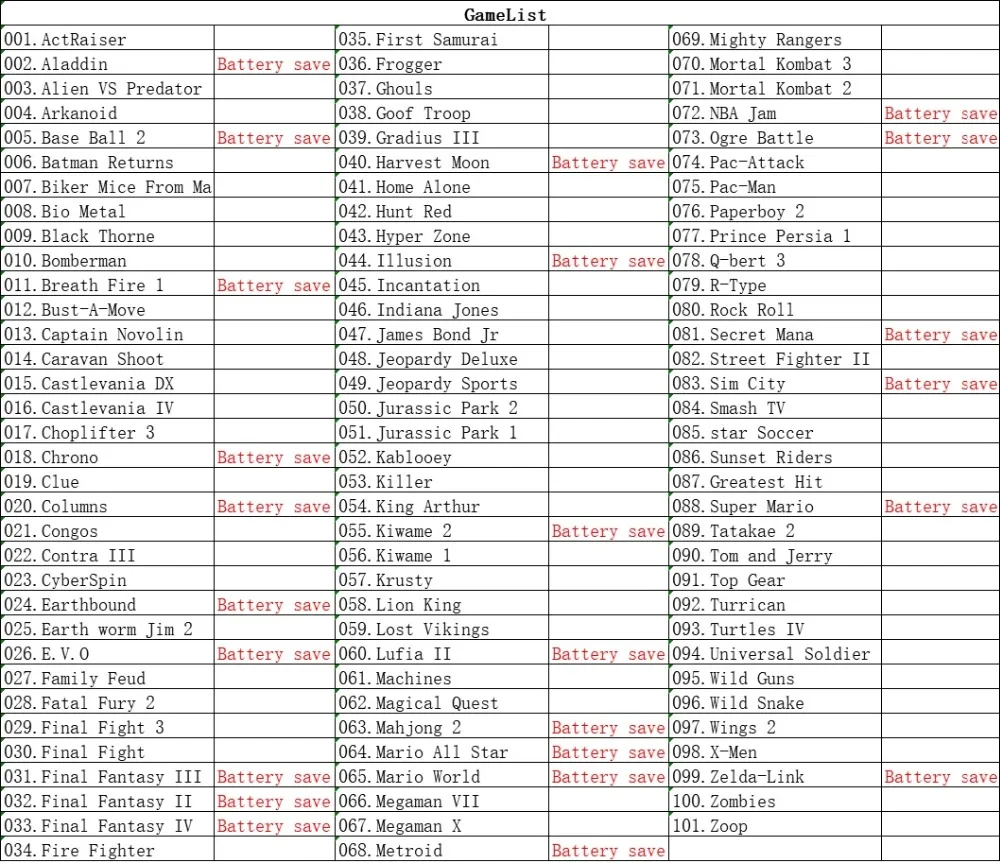 GameList

| | | | | | |
|---|---|---|---|---|---|
| 001. ActRaiser | | 035. First Samurai | | 069. Mighty Rangers | |
| 002. Aladdin | Battery save | 036. Frogger | | 070. Mortal Kombat 3 | |
| 003. Alien VS Predator | | 037. Ghouls | | 071. Mortal Kombat 2 | |
| 004. Arkanoid | | 038. Goof Troop | | 072. NBA Jam | Battery save |
| 005. Base Ball 2 | Battery save | 039. Gradius III | | 073. Ogre Battle | Battery save |
| 006. Batman Returns | | 040. Harvest Moon | Battery save | 074. Pac-Attack | |
| 007. Biker Mice From Ma | | 041. Home Alone | | 075. Pac-Man | |
| 008. Bio Metal | | 042. Hunt Red | | 076. Paperboy 2 | |
| 009. Black Thorne | | 043. Hyper Zone | | 077. Prince Persia 1 | |
| 010. Bomberman | | 044. Illusion | Battery save | 078. Q-bert 3 | |
| 011. Breath Fire 1 | Battery save | 045. Incantation | | 079. R-Type | |
| 012. Bust-A-Move | | 046. Indiana Jones | | 080. Rock Roll | |
| 013. Captain Novolin | | 047. James Bond Jr | | 081. Secret Mana | Battery save |
| 014. Caravan Shoot | | 048. Jeopardy Deluxe | | 082. Street Fighter II | |
| 015. Castlevania DX | | 049. Jeopardy Sports | | 083. Sim City | Battery save |
| 016. Castlevania IV | | 050. Jurassic Park 2 | | 084. Smash TV | |
| 017. Choplifter 3 | | 051. Jurassic Park 1 | | 085. star Soccer | |
| 018. Chrono | Battery save | 052. Kablooey | | 086. Sunset Riders | |
| 019. Clue | | 053. Killer | | 087. Greatest Hit | |
| 020. Columns | Battery save | 054. King Arthur | | 088. Super Mario | Battery save |
| 021. Congos | | 055. Kiwame 2 | Battery save | 089. Tatakae 2 | |
| 022. Contra III | | 056. Kiwame 1 | | 090. Tom and Jerry | |
| 023. CyberSpin | | 057. Krusty | | 091. Top Gear | |
| 024. Earthbound | Battery save | 058. Lion King | | 092. Turrican | |
| 025. Earth worm Jim 2 | | 059. Lost Vikings | | 093. Turtles IV | |
| 026. E.V.O | Battery save | 060. Lufia II | Battery save | 094. Universal Soldier | |
| 027. Family Feud | | 061. Machines | | 095. Wild Guns | |
| 028. Fatal Fury 2 | | 062. Magical Quest | | 096. Wild Snake | |
| 029. Final Fight 3 | | 063. Mahjong 2 | Battery save | 097. Wings 2 | |
| 030. Final Fight | | 064. Mario All Star | Battery save | 098. X-Men | |
| 031. Final Fantasy III | Battery save | 065. Mario World | Battery save | 099. Zelda-Link | Battery save |
| 032. Final Fantasy II | Battery save | 066. Megaman VII | | 100. Zombies | |
| 033. Final Fantasy IV | Battery save | 067. Megaman X | | 101. Zoop | |
| 034. Fire Fighter | | 068. Metroid | Battery save | | |